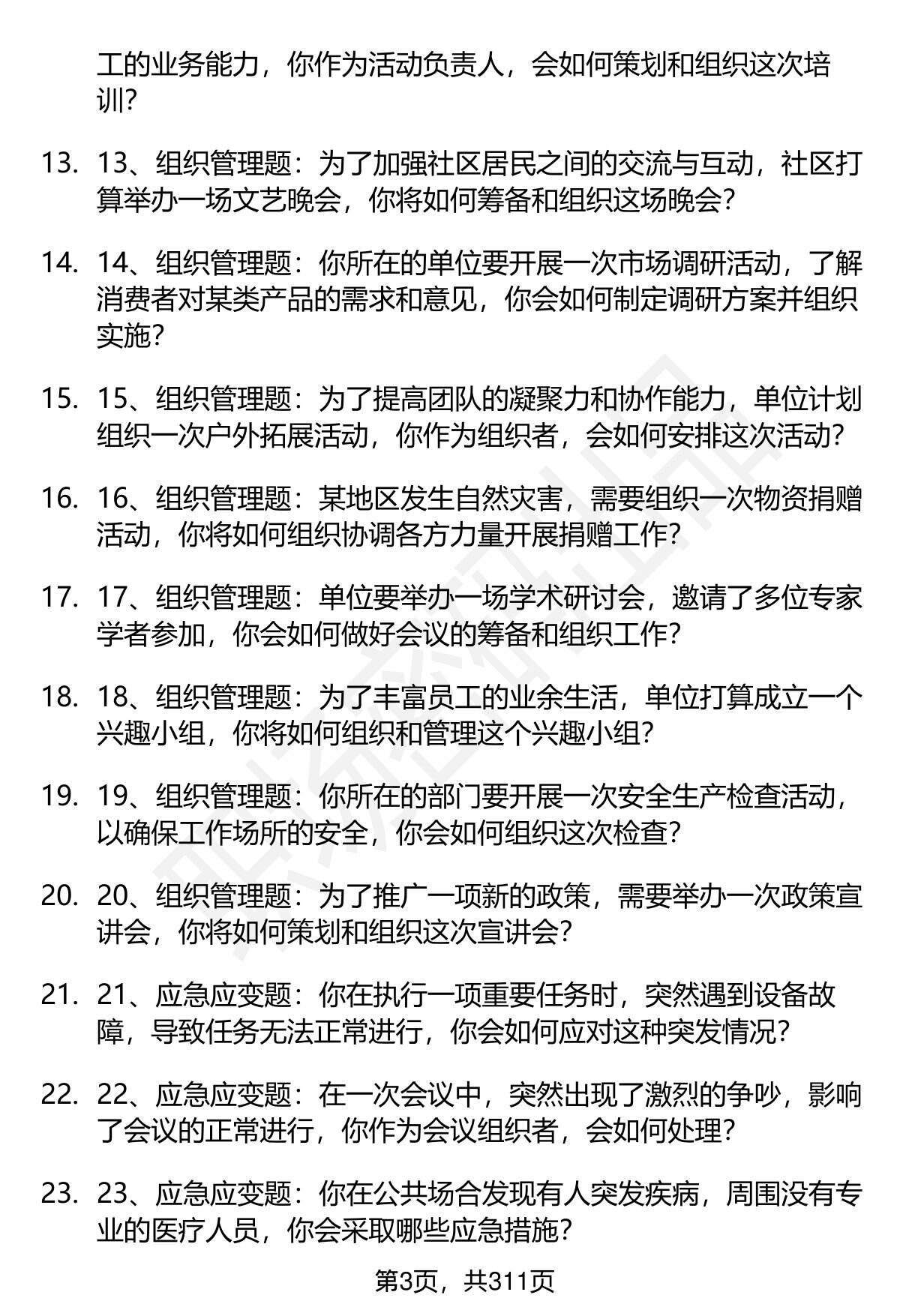 工的业务能力，你作为活动负责人，会如何策划和组织这次培训?

13. 13、组织管理题：为了加强社区居民之间的交流与互动，社区打算举办一场文艺晚会，你将如何筹备和组织这场晚会?

14. 14、组织管理题：你所在的单位要开展一次市场调研活动，了解消费者对某类产品的需求和意见，你会如何制定调研方案并组织实施?

15. 15、组织管理题：为了提高团队的凝聚力和协作能力，单位计划组织一次户外拓展活动，你作为组织者，会如何安排这次活动?

16. 16、组织管理题：某地区发生自然灾害，需要组织一次物资捐赠活动，你将如何组织协调各方力量开展捐赠工作?

17. 17、组织管理题：单位要举办一场学术研讨会，邀请了多位专家学者参加，你会如何做好会议的筹备和组织工作?

18. 18、组织管理题：为了丰富员工的业余生活，单位打算成立一个兴趣小组，你将如何组织和管理这个兴趣小组?

19. 19、组织管理题：你所在的部门要开展一次安全生产检查活动，以确保工作场所的安全，你会如何组织这次检查?

20. 20、组织管理题：为了推广一项新的政策，需要举办一次政策宣讲会，你将如何策划和组织这次宣讲会?

21. 21、应急应变题：你在执行一项重要任务时，突然遇到设备故障，导致任务无法正常进行，你会如何应对这种突发情况?

22. 22、应急应变题：在一次会议中，突然出现了激烈的争吵，影响了会议的正常进行，你作为会议组织者，会如何处理?

23. 23、应急应变题：你在公共场合发现有人突发疾病，周围没有专业的医疗人员，你会采取哪些应急措施?

第3页，共311页